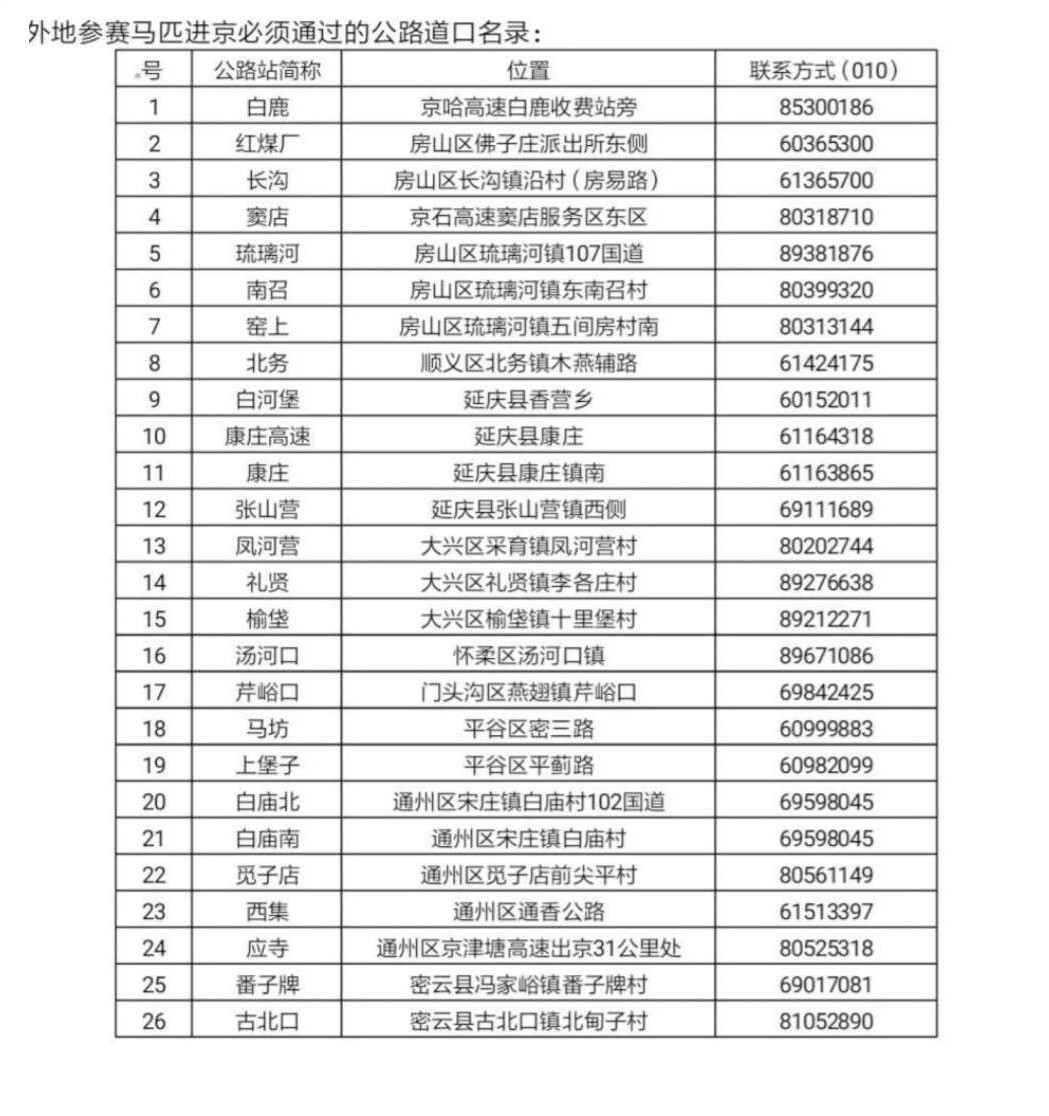 外地参赛马匹进京必须通过的公路道口名录：

| 号 | 公路站简称 | 位置 | 联系方式（010） |
|---|---|---|---|
| 1 | 白鹿 | 京哈高速白鹿收费站旁 | 85300186 |
| 2 | 红煤厂 | 房山区佛子庄派出所东侧 | 60365300 |
| 3 | 长沟 | 房山区长沟镇沿村（房易路） | 61365700 |
| 4 | 窦店 | 京石高速窦店服务区东区 | 80318710 |
| 5 | 琉璃河 | 房山区琉璃河镇107国道 | 89381876 |
| 6 | 南召 | 房山区琉璃河镇东南召村 | 80399320 |
| 7 | 窑上 | 房山区琉璃河镇五间房村南 | 80313144 |
| 8 | 北务 | 顺义区北务镇木燕辅路 | 61424175 |
| 9 | 白河堡 | 延庆县香营乡 | 60152011 |
| 10 | 康庄高速 | 延庆县康庄 | 61164318 |
| 11 | 康庄 | 延庆县康庄镇南 | 61163865 |
| 12 | 张山营 | 延庆县张山营镇西侧 | 69111689 |
| 13 | 凤河营 | 大兴区采育镇凤河营村 | 80202744 |
| 14 | 礼贤 | 大兴区礼贤镇李各庄村 | 89276638 |
| 15 | 榆垡 | 大兴区榆垡镇十里堡村 | 89212271 |
| 16 | 汤河口 | 怀柔区汤河口镇 | 89671086 |
| 17 | 芹峪口 | 门头沟区燕翅镇芹峪口 | 69842425 |
| 18 | 马坊 | 平谷区密三路 | 60999883 |
| 19 | 上堡子 | 平谷区平蓟路 | 60982099 |
| 20 | 白庙北 | 通州区宋庄镇白庙村102国道 | 69598045 |
| 21 | 白庙南 | 通州区宋庄镇白庙村 | 69598045 |
| 22 | 觅子店 | 通州区觅子店前尖平村 | 80561149 |
| 23 | 西集 | 通州区通香公路 | 61513397 |
| 24 | 应寺 | 通州区京津塘高速出京31公里处 | 80525318 |
| 25 | 番子牌 | 密云县冯家峪镇番子牌村 | 69017081 |
| 26 | 古北口 | 密云县古北口镇北甸子村 | 81052890 |